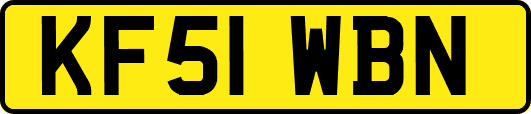 KF51 WBN